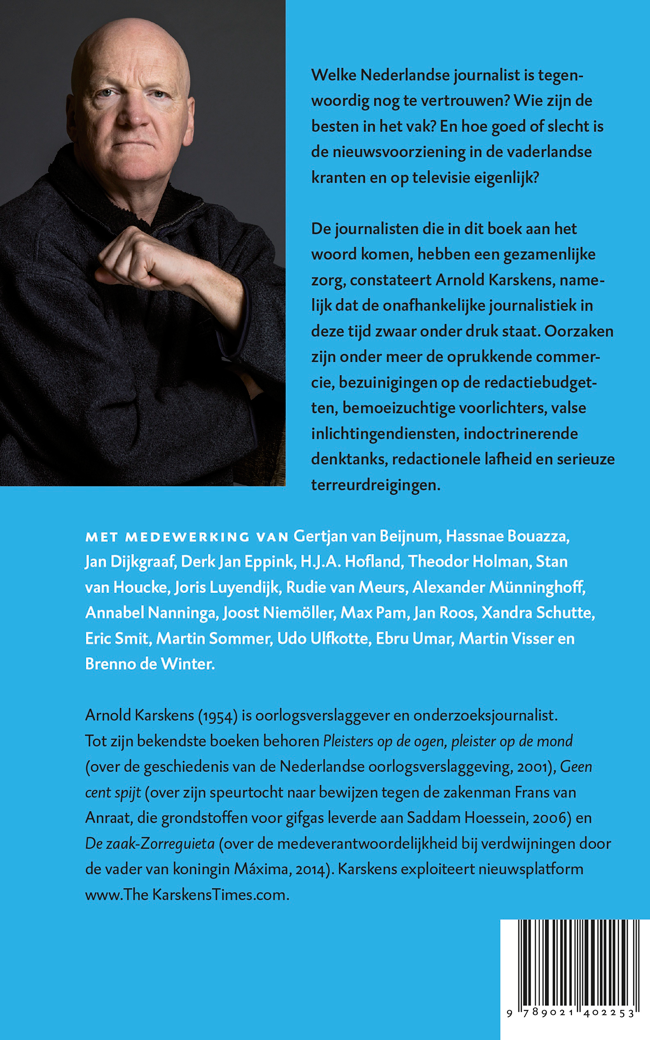 Welke Nederlandse journalist is tegenwoordig nog te vertrouwen? Wie zijn de besten in het vak? En hoe goed of slecht is de nieuwsvoorziening in de vaderlandse kranten en op televisie eigenlijk?

De journalisten die in dit boek aan het woord komen, hebben een gezamenlijke zorg, constateert Arnold Karskens, namelijk dat de onafhankelijke journalistiek in deze tijd zwaar onder druk staat. Oorzaken zijn onder meer de oprukkende commercie, bezuinigingen op de redactiebudgetten, bemoeizuchtige voorlichters, valse inlichtingendiensten, indoctrinerende denktanks, redactionele lafheid en serieuze terreurdreigingen.

MET MEDEWERKING VAN Gertjan van Beijnum, Hassnae Bouazza, Jan Dijkgraaf, Derk Jan Eppink, H.J.A. Hofland, Theodor Holman, Stan van Houcke, Joris Luyendijk, Rudie van Meurs, Alexander Münninghoff, Annabel Nanninga, Joost Niemöller, Max Pam, Jan Roos, Xandra Schutte, Eric Smit, Martin Sommer, Udo Ulfkotte, Ebru Umar, Martin Visser en Brenno de Winter.

Arnold Karskens (1954) is oorlogsverslaggever en onderzoeksjournalist. Tot zijn bekendste boeken behoren Pleisters op de ogen, pleister op de mond (over de geschiedenis van de Nederlandse oorlogsverslaggeving, 2001), Geen cent spijt (over zijn speurtocht naar bewijzen tegen de zakenman Frans van Anraat, die grondstoffen voor gifgas leverde aan Saddam Hoessein, 2006) en De zaak-Zorreguieta (over de medeverantwoordelijkheid bij verdwijningen door de vader van koningin Máxima, 2014). Karskens exploiteert nieuwsplatform www.The KarskensTimes.com.

9 789021 402253